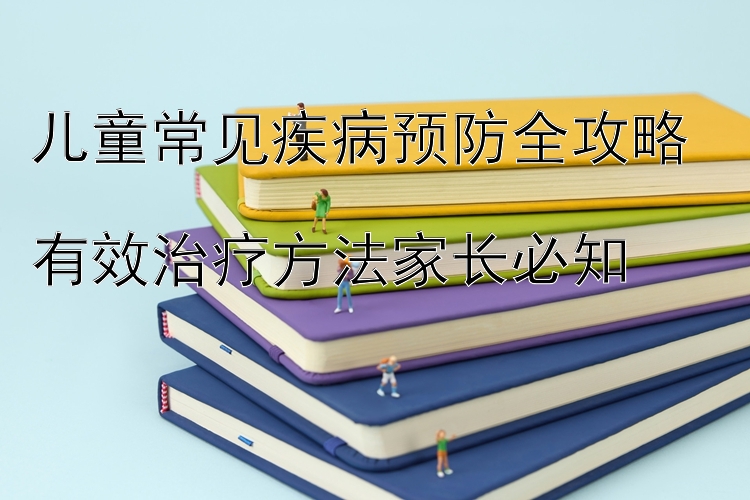 儿童常见疾病预防全攻略

有效治疗方法家长必知